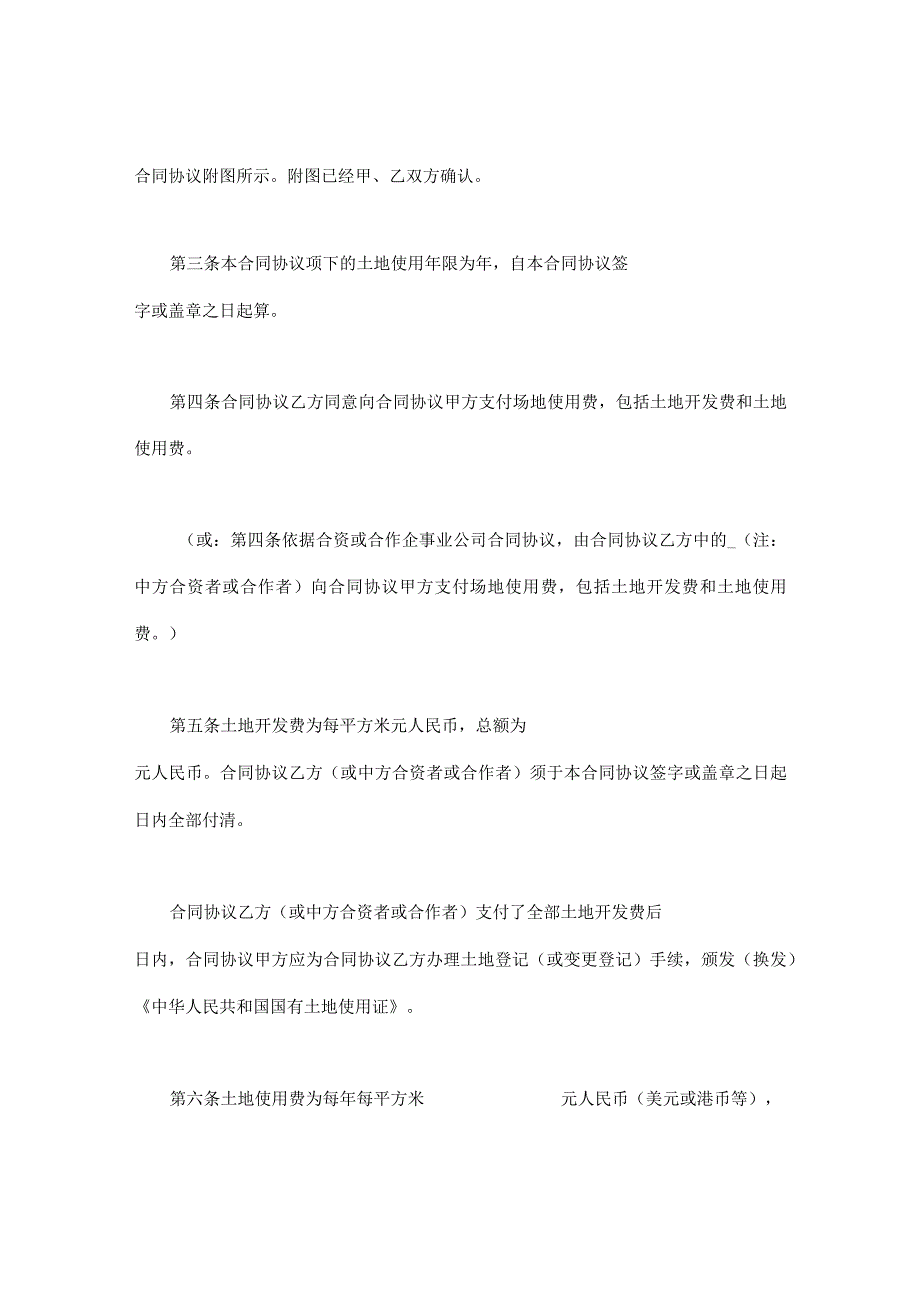 合同协议附图所示。附图已经甲、乙双方确认。

第三条本合同协议项下的土地使用年限为年，自本合同协议签字或盖章之日起算。

第四条合同协议乙方同意向合同协议甲方支付场地使用费，包括土地开发费和土地使用费。

（或：第四条依据合资或合作企事业公司合同协议，由合同协议乙方中的_（注：中方合资者或合作者）向合同协议甲方支付场地使用费，包括土地开发费和土地使用费。）

第五条土地开发费为每平方米元人民币，总额为元人民币。合同协议乙方（或中方合资者或合作者）须于本合同协议签字或盖章之日起日内全部付清。

合同协议乙方（或中方合资者或合作者）支付了全部土地开发费后日内，合同协议甲方应为合同协议乙方办理土地登记（或变更登记）手续，颁发（换发）《中华人民共和国国有土地使用证》。

第六条土地使用费为每年每平方米 元人民币（美元或港币等），